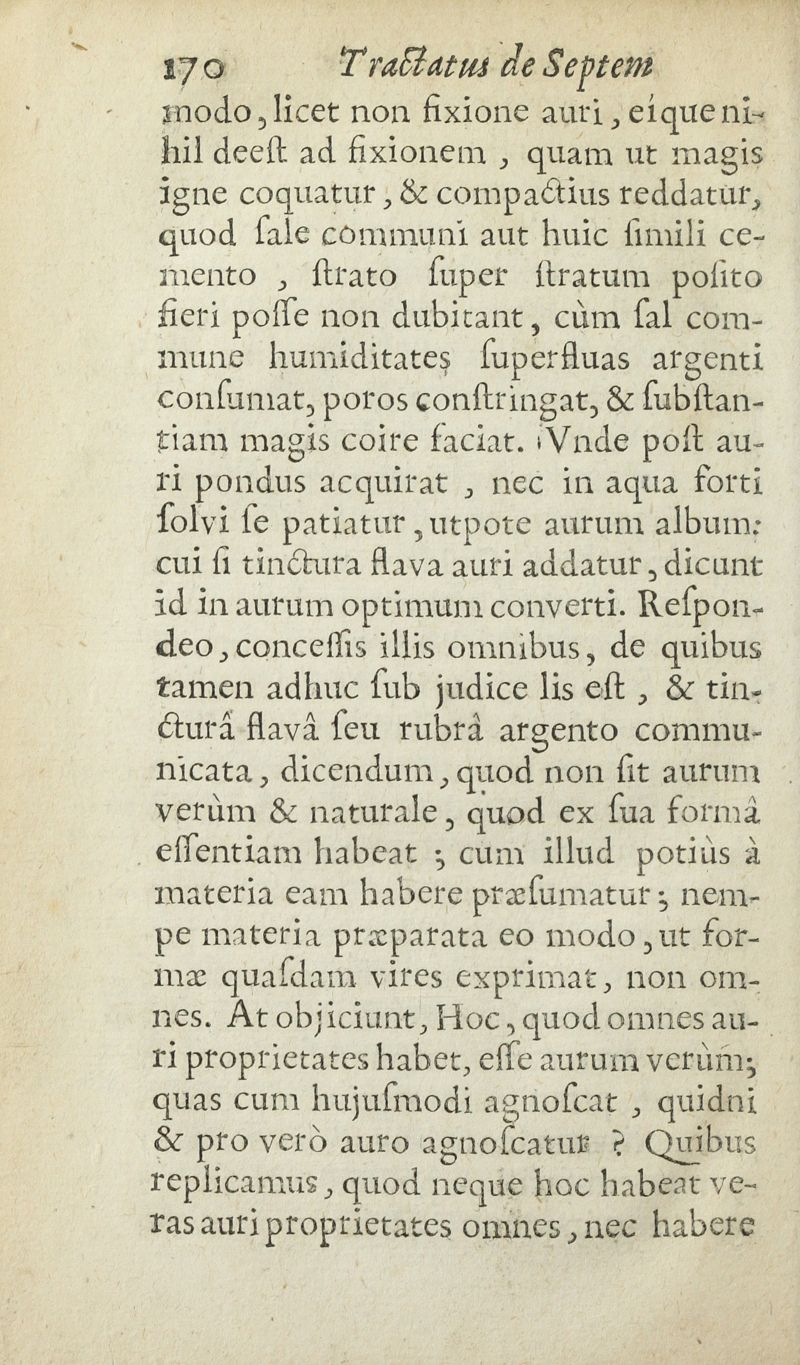 170 Tractatus de Septem

modo, licet non fixione auri, eique nihil deest ad fixionem, quam ut magis igne coquatur, & compactius reddatur, quod ſale communi aut huic ſimili cemento, ſtrato ſuper ſtratum poſito fieri poſſe non dubitant, cùm ſal commune humiditates ſuperfluas argenti conſumat, poros conſtringat, & ſubſtantiam magis coire faciat. Vnde poſt auri pondus acquirat, nec in aqua forti ſolvi ſe patiatur, utpote aurum album: cui ſi tinctura flava auri addatur, dicunt id in aurum optimum converti. Reſpondeo, conceſſis illis omnibus, de quibus tamen adhuc ſub judice lis eſt, & tincturâ flavâ ſeu rubrâ argento communicata, dicendum, quod non ſit aurum verùm & naturale, quod ex ſua formâ eſſentiam habeat; cum illud potiùs à materia eam habere præſumatur; nempe materia præparata eo modo, ut formæ quaſdam vires exprimat, non omnes. At objiciunt, Hoc, quod omnes auri proprietates habet, eſſe aurum verùm; quas cum hujuſmodi agnoſcat, quidni & pro verò auro agnoſcatur? Quibus replicamus, quod neque hoc habeat veras auri proprietates omnes, nec habere